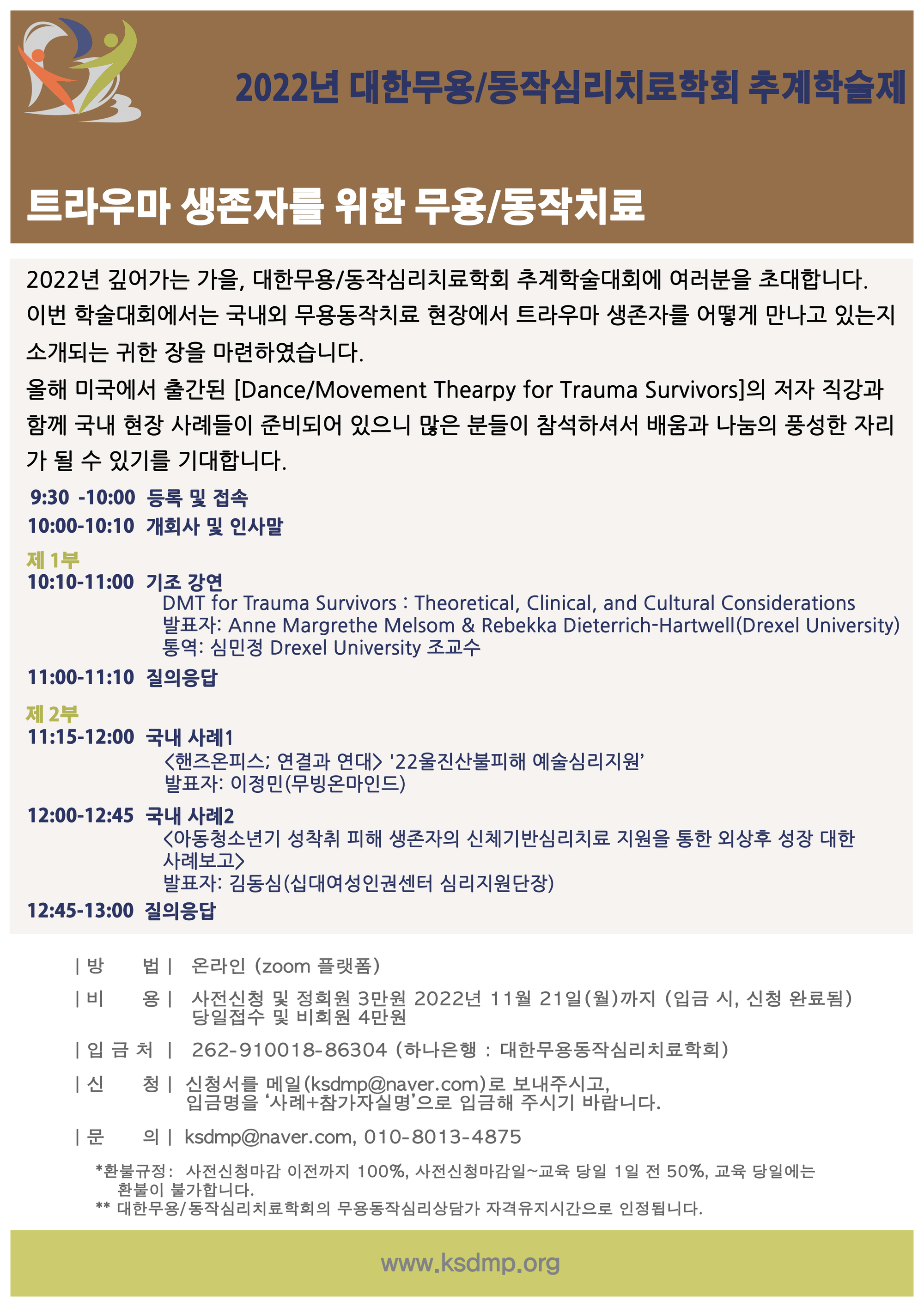 2022년 대한무용/동작심리치료학회 추계학술제

트라우마 생존자를 위한 무용/동작치료

2022년 깊어가는 가을, 대한무용/동작심리치료학회 추계학술대회에 여러분을 초대합니다. 이번 학술대회에서는 국내외 무용동작치료 현장에서 트라우마 생존자를 어떻게 만나고 있는지 소개되는 귀한 장을 마련하였습니다.

올해 미국에서 출간된 [Dance/Movement Thearpy for Trauma Survivors]의 저자 직강과 함께 국내 현장 사례들이 준비되어 있으니 많은 분들이 참석하셔서 배움과 나눔의 풍성한 자리가 될 수 있기를 기대합니다.

9:30 -10:00 등록 및 접속
10:00-10:10 개회사 및 인사말

제 1부
10:10-11:00 기조 강연
DMT for Trauma Survivors : Theoretical, Clinical, and Cultural Considerations
발표자: Anne Margrethe Melsom & Rebekka Dieterrich-Hartwell(Drexel University)
통역: 심민정 Drexel University 조교수

11:00-11:10 질의응답

제 2부
11:15-12:00 국내 사례1
<핸즈온피스; 연결과 연대> '22울진산불피해 예술심리지원'
발표자: 이정민(무빙온마인드)

12:00-12:45 국내 사례2
<아동청소년기 성착취 피해 생존자의 신체기반심리치료 지원을 통한 외상후 성장 대한 사례보고>
발표자: 김동심(십대여성인권센터 심리지원단장)

12:45-13:00 질의응답

| 방 법 | 온라인 (zoom 플랫폼)

| 비 용 | 사전신청 및 정회원 3만원 2022년 11월 21일(월)까지 (입금 시, 신청 완료됨)
당일접수 및 비회원 4만원

| 입 금 처 | 262-910018-86304 (하나은행 : 대한무용동작심리치료학회)

| 신 청 | 신청서를 메일(ksdmp@naver.com)로 보내주시고,
입금명을 '사례+참가자실명'으로 입금해 주시기 바랍니다.

| 문 의 | ksdmp@naver.com, 010-8013-4875

*환불규정: 사전신청마감 이전까지 100%, 사전신청마감일~교육 당일 1일 전 50%, 교육 당일에는 환불이 불가합니다.
** 대한무용/동작심리치료학회의 무용동작심리상담가 자격유지시간으로 인정됩니다.

www.ksdmp.org